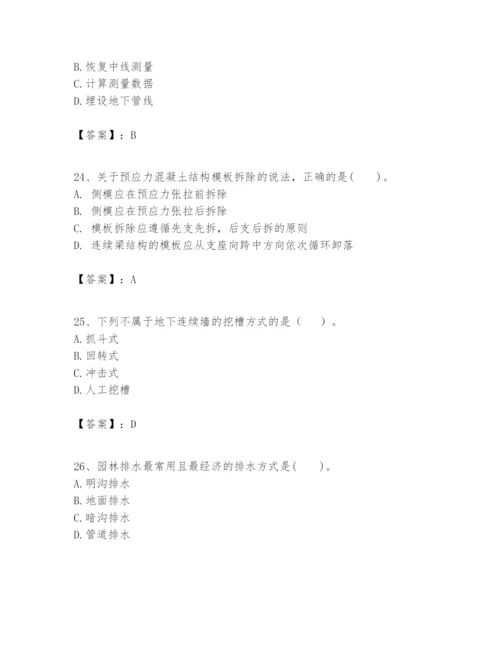 B. 恢复中线测量
C. 计算测量数据
D. 埋设地下管线

【答案】：B

24、关于预应力混凝土结构模板拆除的说法，正确的是(　　)。
A. 侧模应在预应力张拉前拆除
B. 侧模应在预应力张拉后拆除
C. 模板拆除应遵循先支先拆，后支后拆的原则
D. 连续梁结构的模板应从支座向跨中方向依次循环卸落

【答案】：A

25、下列不属于地下连续墙的挖槽方式的是（　　）。
A. 抓斗式
B. 回转式
C. 冲击式
D. 人工挖槽

【答案】：D

26、园林排水最常用且最经济的排水方式是(　　)。
A. 明沟排水
B. 地面排水
C. 暗沟排水
D. 管道排水